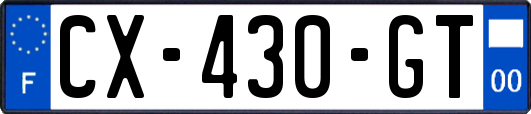 F
CX-430-GT
00